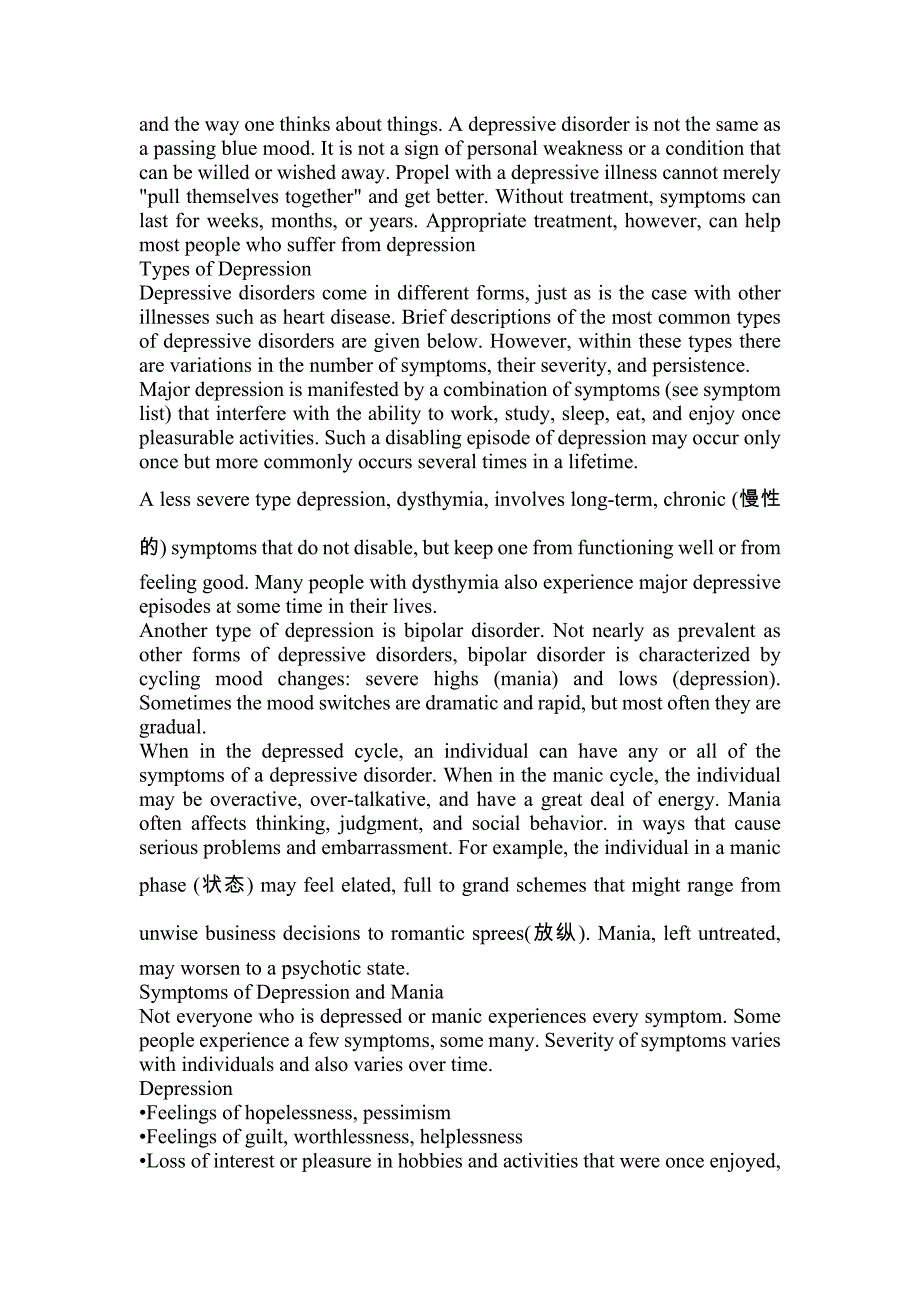 and the way one thinks about things. A depressive disorder is not the same as a passing blue mood. It is not a sign of personal weakness or a condition that can be willed or wished away. Propel with a depressive illness cannot merely "pull themselves together" and get better. Without treatment, symptoms can last for weeks, months, or years. Appropriate treatment, however, can help most people who suffer from depression

Types of Depression

Depressive disorders come in different forms, just as is the case with other illnesses such as heart disease. Brief descriptions of the most common types of depressive disorders are given below. However, within these types there are variations in the number of symptoms, their severity, and persistence.

Major depression is manifested by a combination of symptoms (see symptom list) that interfere with the ability to work, study, sleep, eat, and enjoy once pleasurable activities. Such a disabling episode of depression may occur only once but more commonly occurs several times in a lifetime.

A less severe type depression, dysthymia, involves long-term, chronic (慢性的) symptoms that do not disable, but keep one from functioning well or from feeling good. Many people with dysthymia also experience major depressive episodes at some time in their lives.

Another type of depression is bipolar disorder. Not nearly as prevalent as other forms of depressive disorders, bipolar disorder is characterized by cycling mood changes: severe highs (mania) and lows (depression). Sometimes the mood switches are dramatic and rapid, but most often they are gradual.

When in the depressed cycle, an individual can have any or all of the symptoms of a depressive disorder. When in the manic cycle, the individual may be overactive, over-talkative, and have a great deal of energy. Mania often affects thinking, judgment, and social behavior. in ways that cause serious problems and embarrassment. For example, the individual in a manic phase (状态) may feel elated, full to grand schemes that might range from unwise business decisions to romantic sprees(放纵). Mania, left untreated, may worsen to a psychotic state.

Symptoms of Depression and Mania

Not everyone who is depressed or manic experiences every symptom. Some people experience a few symptoms, some many. Severity of symptoms varies with individuals and also varies over time.

Depression

•Feelings of hopelessness, pessimism

•Feelings of guilt, worthlessness, helplessness

•Loss of interest or pleasure in hobbies and activities that were once enjoyed,